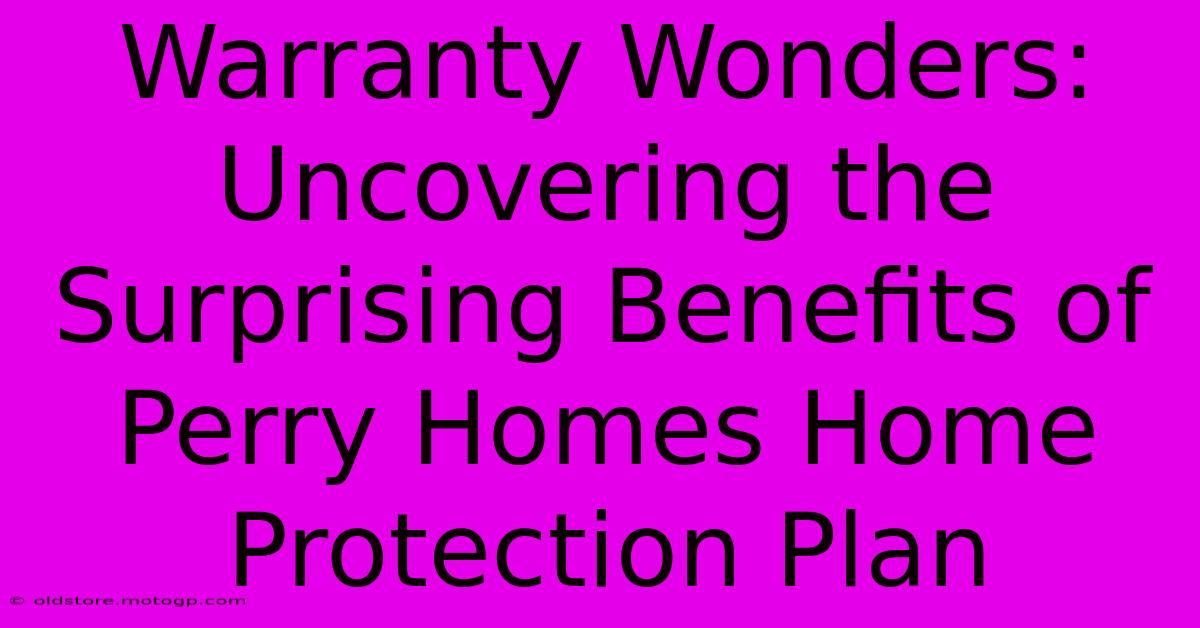 Warranty Wonders: Uncovering the Surprising Benefits of Perry Homes Home Protection Plan

© oldstore.motogp.com